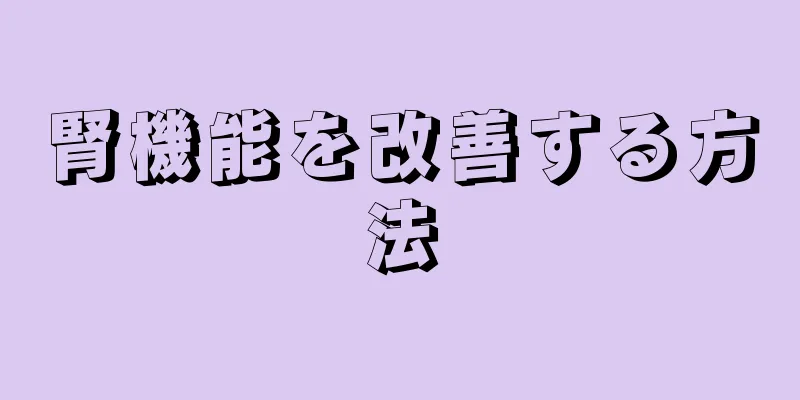 腎機能を改善する方法